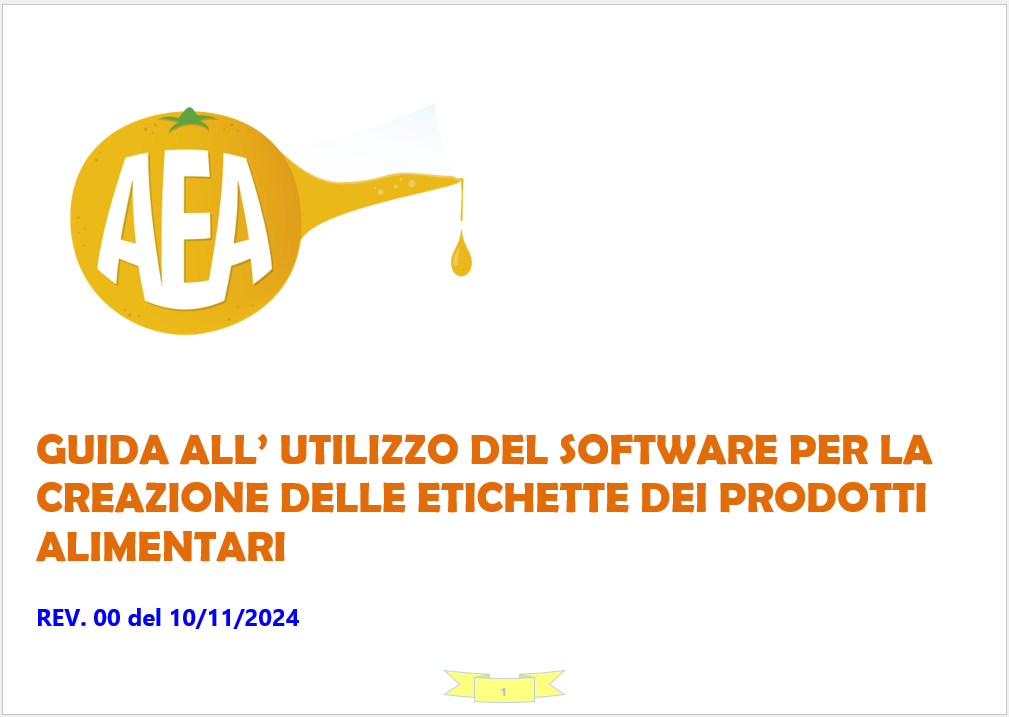 AEA

GUIDA ALL’ UTILIZZO DEL SOFTWARE PER LA CREAZIONE DELLE ETICHETTE DEI PRODOTTI ALIMENTARI

REV. 00 del 10/11/2024

1